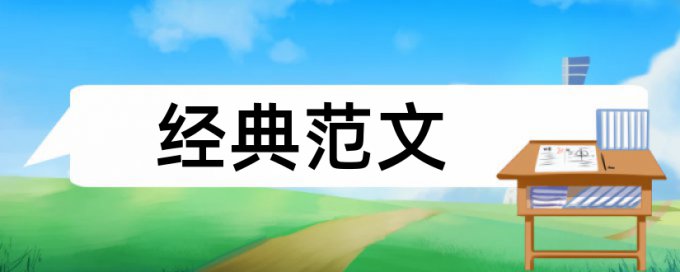 经典范文